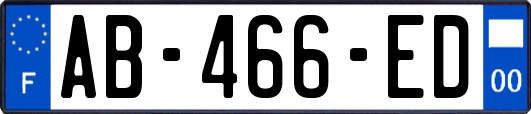 F

AB-466-ED

00